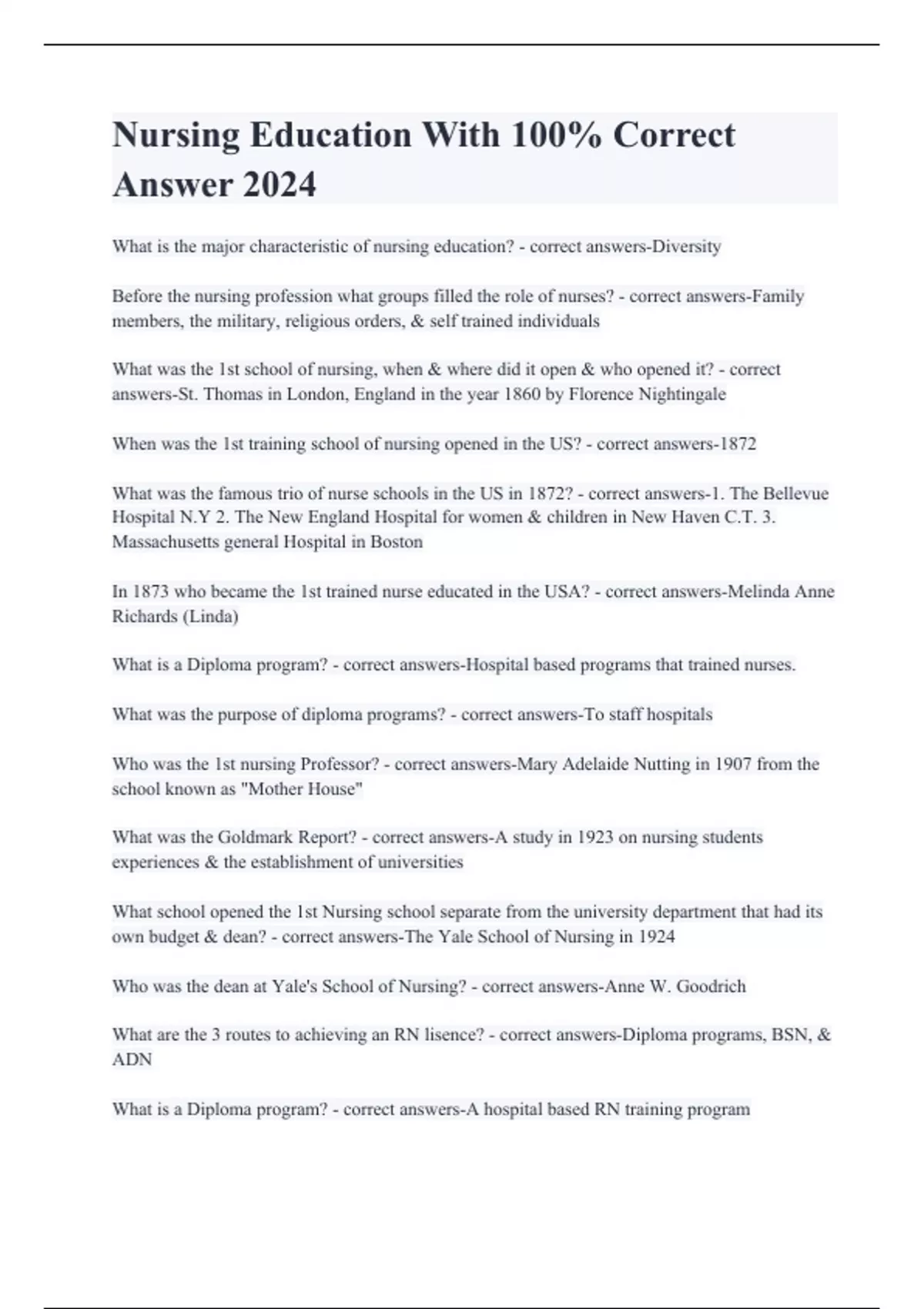 Nursing Education With 100% Correct Answer 2024

What is the major characteristic of nursing education? - correct answers-Diversity

Before the nursing profession what groups filled the role of nurses? - correct answers-Family members, the military, religious orders, & self trained individuals

What was the 1st school of nursing, when & where did it open & who opened it? - correct answers-St. Thomas in London, England in the year 1860 by Florence Nightingale

When was the 1st training school of nursing opened in the US? - correct answers-1872

What was the famous trio of nurse schools in the US in 1872? - correct answers-1. The Bellevue Hospital N.Y 2. The New England Hospital for women & children in New Haven C.T. 3. Massachusetts general Hospital in Boston

In 1873 who became the 1st trained nurse educated in the USA? - correct answers-Melinda Anne Richards (Linda)

What is a Diploma program? - correct answers-Hospital based programs that trained nurses.

What was the purpose of diploma programs? - correct answers-To staff hospitals

Who was the 1st nursing Professor? - correct answers-Mary Adelaide Nutting in 1907 from the school known as "Mother House"

What was the Goldmark Report? - correct answers-A study in 1923 on nursing students experiences & the establishment of universities

What school opened the 1st Nursing school separate from the university department that had its own budget & dean? - correct answers-The Yale School of Nursing in 1924

Who was the dean at Yale's School of Nursing? - correct answers-Anne W. Goodrich

What are the 3 routes to achieving an RN lisence? - correct answers-Diploma programs, BSN, & ADN

What is a Diploma program? - correct answers-A hospital based RN training program